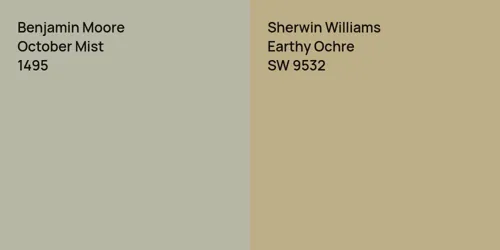 Benjamin Moore
October Mist
1495

Sherwin Williams
Earthy Ochre
SW 9532